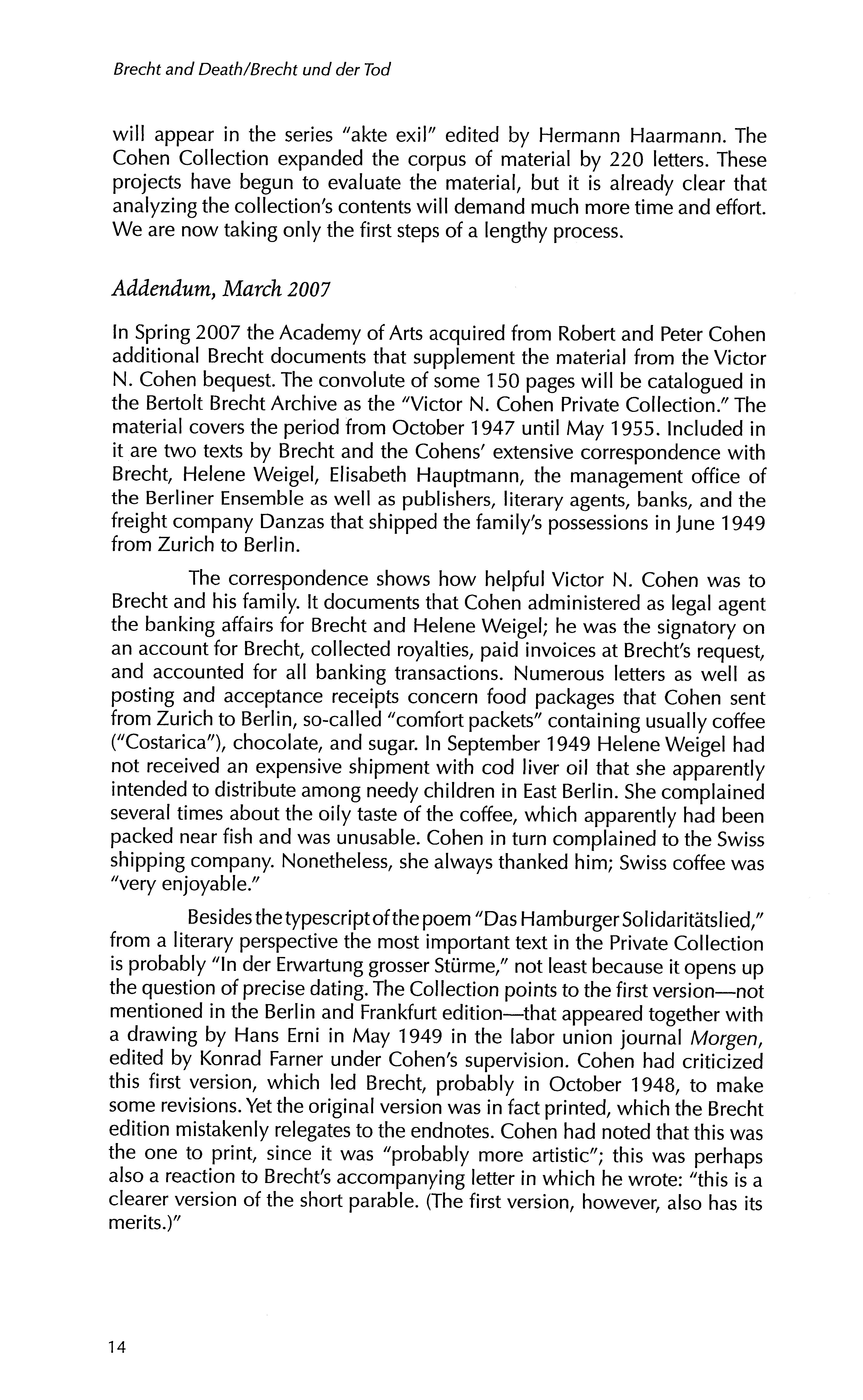 Brecht and Death/Brecht und der Tod

will appear in the series "akte exil" edited by Hermann Haarmann. The Cohen Collection expanded the corpus of material by 220 letters. These projects have begun to evaluate the material, but it is already clear that analyzing the collection's contents will demand much more time and effort. We are now taking only the first steps of a lengthy process.

Addendum, March 2007

In Spring 2007 the Academy of Arts acquired from Robert and Peter Cohen additional Brecht documents that supplement the material from the Victor N. Cohen bequest. The convolute of some 150 pages will be catalogued in the Bertolt Brecht Archive as the "Victor N. Cohen Private Collection." The material covers the period from October 1947 until May 1955. Included in it are two texts by Brecht and the Cohens' extensive correspondence with Brecht, Helene Weigel, Elisabeth Hauptmann, the management office of the Berliner Ensemble as well as publishers, literary agents, banks, and the freight company Danzas that shipped the family's possessions in June 1949 from Zurich to Berlin.

The correspondence shows how helpful Victor N. Cohen was to Brecht and his family. It documents that Cohen administered as legal agent the banking affairs for Brecht and Helene Weigel; he was the signatory on an account for Brecht, collected royalties, paid invoices at Brecht's request, and accounted for all banking transactions. Numerous letters as well as posting and acceptance receipts concern food packages that Cohen sent from Zurich to Berlin, so-called "comfort packets" containing usually coffee ("Costarica"), chocolate, and sugar. In September 1949 Helene Weigel had not received an expensive shipment with cod liver oil that she apparently intended to distribute among needy children in East Berlin. She complained several times about the oily taste of the coffee, which apparently had been packed near fish and was unusable. Cohen in turn complained to the Swiss shipping company. Nonetheless, she always thanked him; Swiss coffee was "very enjoyable."

Besides the typescript of the poem "Das Hamburger Solidaritätslied," from a literary perspective the most important text in the Private Collection is probably "In der Erwartung grosser Stürme," not least because it opens up the question of precise dating. The Collection points to the first version—not mentioned in the Berlin and Frankfurt edition—that appeared together with a drawing by Hans Erni in May 1949 in the labor union journal Morgen, edited by Konrad Farner under Cohen's supervision. Cohen had criticized this first version, which led Brecht, probably in October 1948, to make some revisions. Yet the original version was in fact printed, which the Brecht edition mistakenly relegates to the endnotes. Cohen had noted that this was the one to print, since it was "probably more artistic"; this was perhaps also a reaction to Brecht's accompanying letter in which he wrote: "this is a clearer version of the short parable. (The first version, however, also has its merits.)"

14